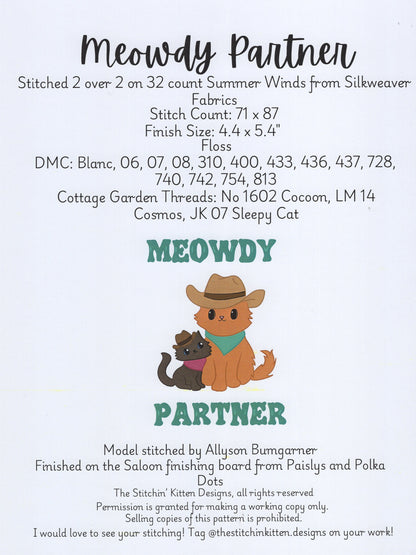 Meowdy Partner

Stitched 2 over 2 on 32 count Summer Winds from Silkweaver Fabrics
Stitch Count: 71 x 87
Finish Size: 4.4 x 5.4"
Floss
DMC: Blanc, 06, 07, 08, 310, 400, 433, 436, 437, 728, 740, 742, 754, 813
Cottage Garden Threads: No 1602 Cocoon, LM 14 Cosmos, JK 07 Sleepy Cat

MEOWDY

PARTNER

Model stitched by Allyson Bumgarner
Finished on the Saloon finishing board from Paislys and Polka Dots
The Stitchin' Kitten Designs, all rights reserved
Permission is granted for making a working copy only.
Selling copies of this pattern is prohibited.
I would love to see your stitching! Tag @thestitchinkitten.designs on your work!